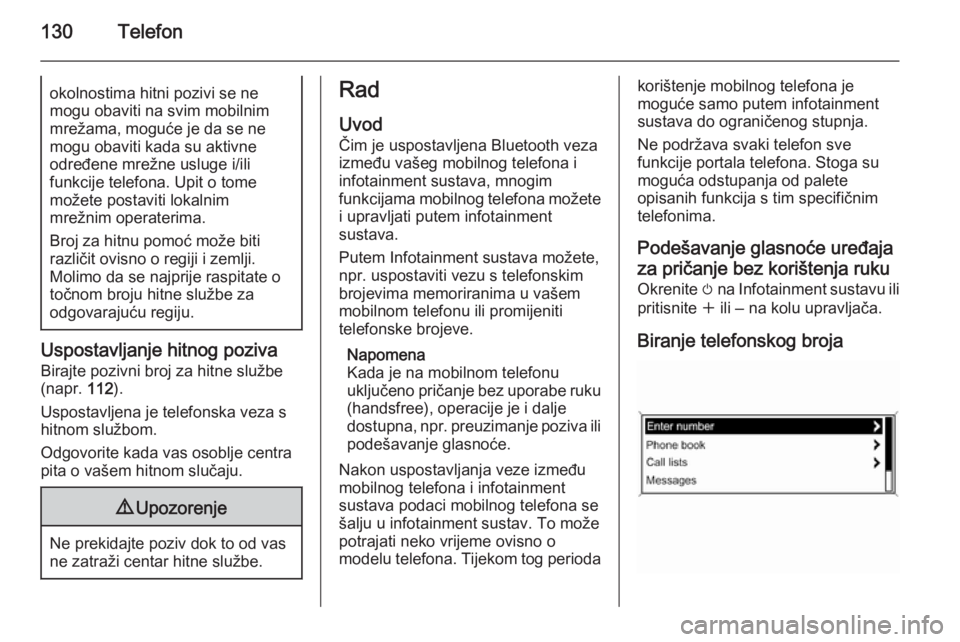 130 Telefon

okolnostima hitni pozivi se ne mogu obaviti na svim mobilnim mrežama, moguće je da se ne mogu obaviti kada su aktivne određene mrežne usluge i/ili funkcije telefona. Upit o tome možete postaviti lokalnim mrežnim operaterima.

Broj za hitnu pomoć može biti različit ovisno o regiji i zemlji. Molimo da se najprije raspitate o točnom broju hitne službe za odgovarajuću regiju.

Uspostavljanje hitnog poziva
Birajte pozivni broj za hitne službe (napr. 112).

Uspostavljena je telefonska veza s hitnom službom.

Odgovorite kada vas osoblje centra pita o vašem hitnom slučaju.

⚠ Upozorenje

Ne prekidajte poziv dok to od vas ne zatraži centar hitne službe.

Rad

Uvod
Čim je uspostavljena Bluetooth veza između vašeg mobilnog telefona i infotainment sustava, mnogim funkcijama mobilnog telefona možete i upravljati putem infotainment sustava.

Putem Infotainment sustava možete, npr. uspostaviti vezu s telefonskim brojevima memoriranima u vašem mobilnom telefonu ili promijeniti telefonske brojeve.

Napomena
Kada je na mobilnom telefonu uključeno pričanje bez uporabe ruku (handsfree), operacije je i dalje dostupna, npr. preuzimanje poziva ili podešavanje glasnoće.

Nakon uspostavljanja veze između mobilnog telefona i infotainment sustava podaci mobilnog telefona se šalju u infotainment sustav. To može potrajati neko vrijeme ovisno o modelu telefona. Tijekom tog perioda korištenje mobilnog telefona je moguće samo putem infotainment sustava do ograničenog stupnja.

Ne podržava svaki telefon sve funkcije portala telefona. Stoga su moguća odstupanja od palete opisanih funkcija s tim specifičnim telefonima.

Podešavanje glasnoće uređaja za pričanje bez korištenja ruku
Okrenite ⏻ na Infotainment sustavu ili pritisnite + ili – na kolu upravljača.

Biranje telefonskog broja

Enter number
Phone book
Call lists
Messages

carmanualsonline.info